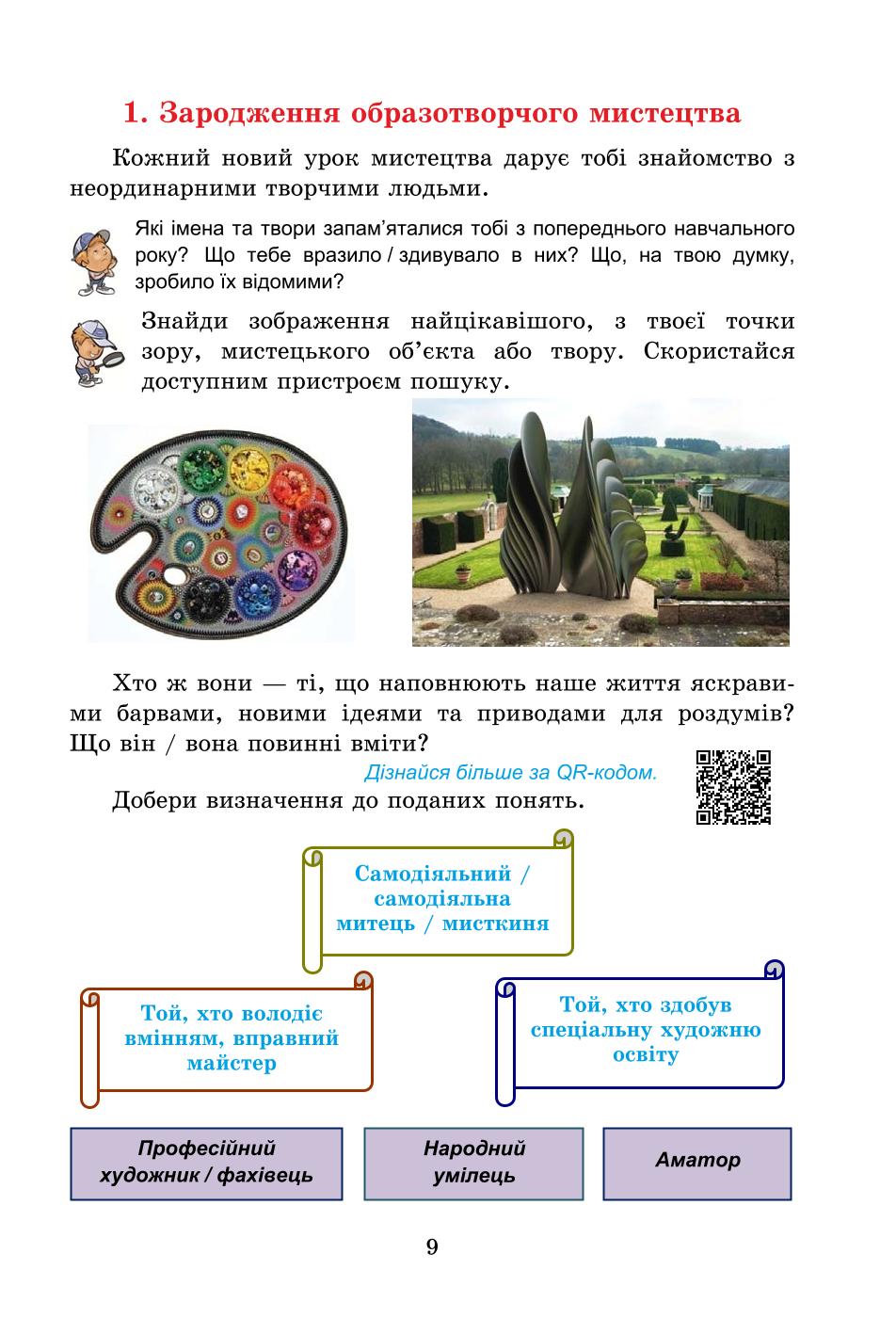 1. Зародження образотворчого мистецтва

Кожний новий урок мистецтва дарує тобі знайомство з неординарними творчими людьми.

Які імена та твори запам'яталися тобі з попереднього навчального року? Що тебе вразило / здивувало в них? Що, на твою думку, зробило їх відомими?

Знайди зображення найцікавішого, з твоєї точки зору, мистецького об'єкта або твору. Скористайся доступним пристроєм пошуку.

Хто ж вони — ті, що наповнюють наше життя яскравими барвами, новими ідеями та приводами для роздумів? Що він / вона повинні вміти?

Дізнайся більше за QR-кодом.

Добери визначення до поданих понять.

Самодіяльний / самодіяльна митець / мисткиня

Той, хто володіє вмінням, вправний майстер

Той, хто здобув спеціальну художню освіту

Професійний художник / фахівець

Народний умілець

Аматор

9